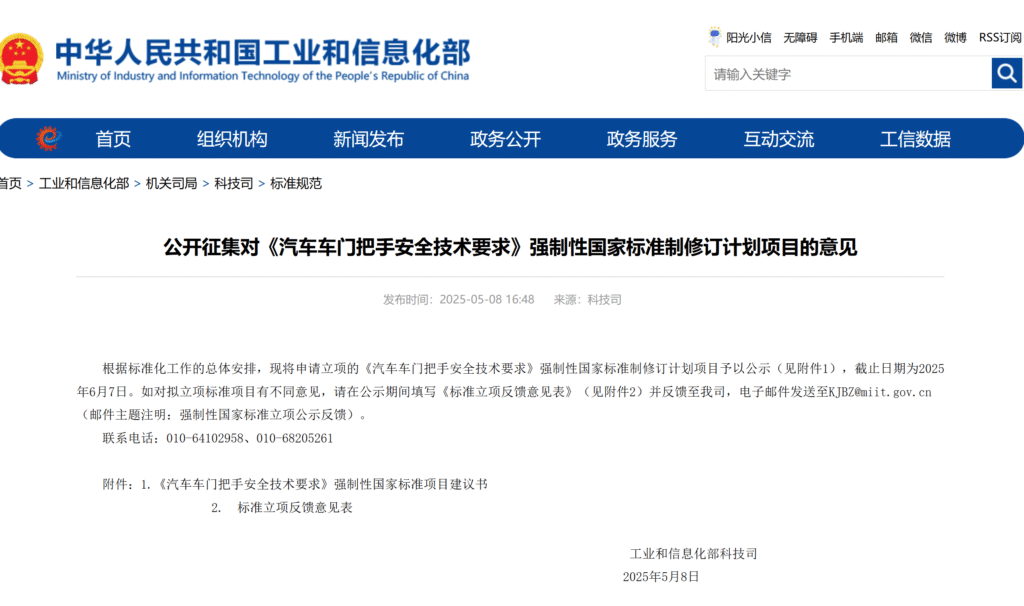 中华人民共和国工业和信息化部
Ministry of Industry and Information Technology of the People's Republic of China

阳光小信 无障碍 手机端 邮箱 微信 微博 RSS订阅

请输入关键字

首页 组织机构 新闻发布 政务公开 政务服务 互动交流 工信数据

首页 > 工业和信息化部 > 机关司局 > 科技司 > 标准规范

公开征集对《汽车车门把手安全技术要求》强制性国家标准制修订计划项目的意见

发布时间：2025-05-08 16:48 来源：科技司

根据标准化工作的总体安排，现将申请立项的《汽车车门把手安全技术要求》强制性国家标准制修订计划项目予以公示（见附件1），截止日期为2025年6月7日。如对拟立项标准项目有不同意见，请在公示期间填写《标准立项反馈意见表》（见附件2）并反馈至我司，电子邮件发送至KJBZ@miit.gov.cn（邮件主题注明：强制性国家标准立项公示反馈）。

联系电话：010-64102958、010-68205261

附件：1.《汽车车门把手安全技术要求》强制性国家标准项目建议书
2. 标准立项反馈意见表

工业和信息化部科技司
2025年5月8日